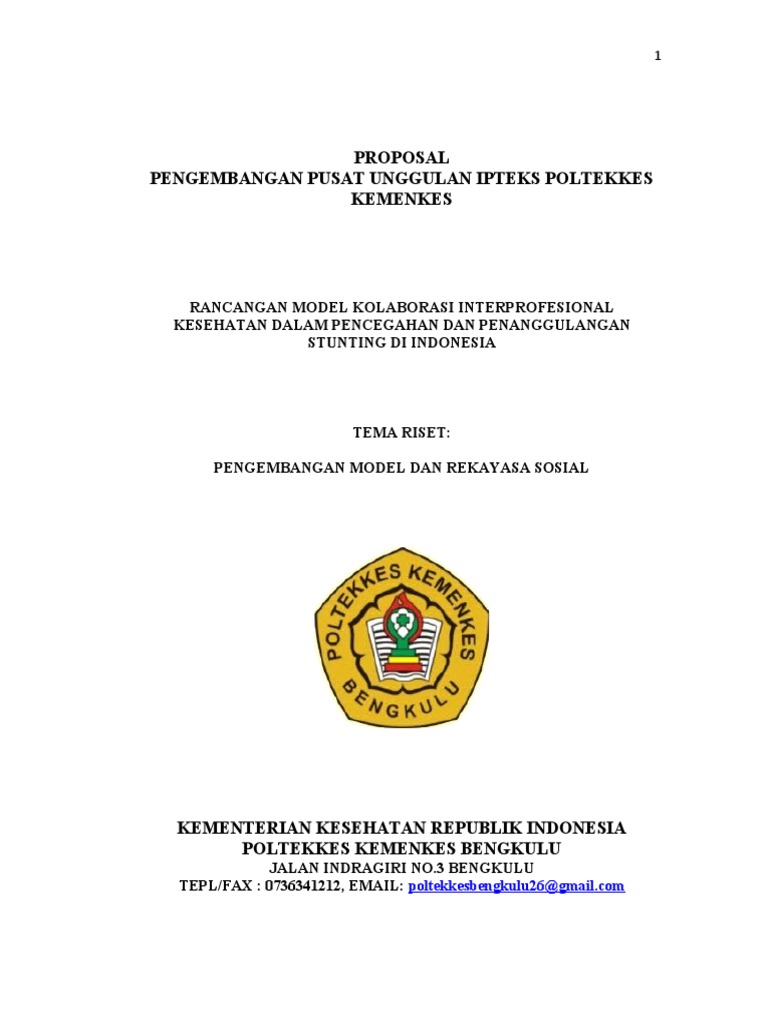 1

PROPOSAL
PENGEMBANGAN PUSAT UNGGULAN IPTEKS POLTEKKES KEMENKES

RANCANGAN MODEL KOLABORASI INTERPROFESIONAL KESEHATAN DALAM PENCEGAHAN DAN PENANGGULANGAN STUNTING DI INDONESIA

TEMA RISET:

PENGEMBANGAN MODEL DAN REKAYASA SOSIAL

POLTEKKES KEMENKES
BENGKULU

KEMENTERIAN KESEHATAN REPUBLIK INDONESIA
POLTEKKES KEMENKES BENGKULU
JALAN INDRAGIRI NO.3 BENGKULU
TEPL/FAX : 0736341212, EMAIL: poltekkesbengkulu26@gmail.com